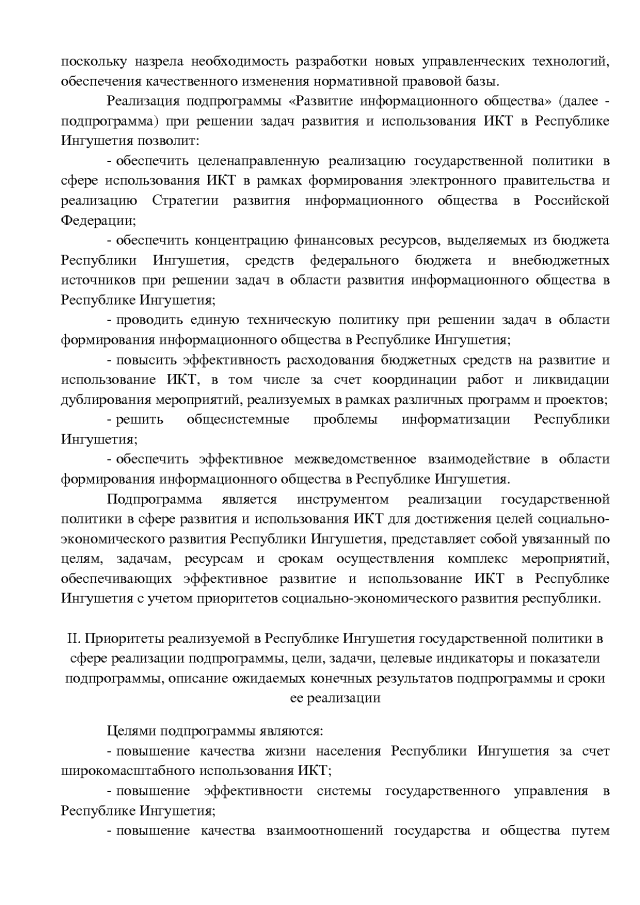 поскольку назрела необходимость разработки новых управленческих технологий, обеспечения качественного изменения нормативной правовой базы.

Реализация подпрограммы «Развитие информационного общества» (далее - подпрограмма) при решении задач развития и использования ИКТ в Республике Ингушетия позволит:

- обеспечить целенаправленную реализацию государственной политики в сфере использования ИКТ в рамках формирования электронного правительства и реализацию Стратегии развития информационного общества в Российской Федерации;

- обеспечить концентрацию финансовых ресурсов, выделяемых из бюджета Республики Ингушетия, средств федерального бюджета и внебюджетных источников при решении задач в области развития информационного общества в Республике Ингушетия;

- проводить единую техническую политику при решении задач в области формирования информационного общества в Республике Ингушетия;

- повысить эффективность расходования бюджетных средств на развитие и использование ИКТ, в том числе за счет координации работ и ликвидации дублирования мероприятий, реализуемых в рамках различных программ и проектов;

- решить общесистемные проблемы информатизации Республики Ингушетия;

- обеспечить эффективное межведомственное взаимодействие в области формирования информационного общества в Республике Ингушетия.

Подпрограмма является инструментом реализации государственной политики в сфере развития и использования ИКТ для достижения целей социально-экономического развития Республики Ингушетия, представляет собой увязанный по целям, задачам, ресурсам и срокам осуществления комплекс мероприятий, обеспечивающих эффективное развитие и использование ИКТ в Республике Ингушетия с учетом приоритетов социально-экономического развития республики.

II. Приоритеты реализуемой в Республике Ингушетия государственной политики в сфере реализации подпрограммы, цели, задачи, целевые индикаторы и показатели подпрограммы, описание ожидаемых конечных результатов подпрограммы и сроки ее реализации

Целями подпрограммы являются:

- повышение качества жизни населения Республики Ингушетия за счет широкомасштабного использования ИКТ;

- повышение эффективности системы государственного управления в Республике Ингушетия;

- повышение качества взаимоотношений государства и общества путем